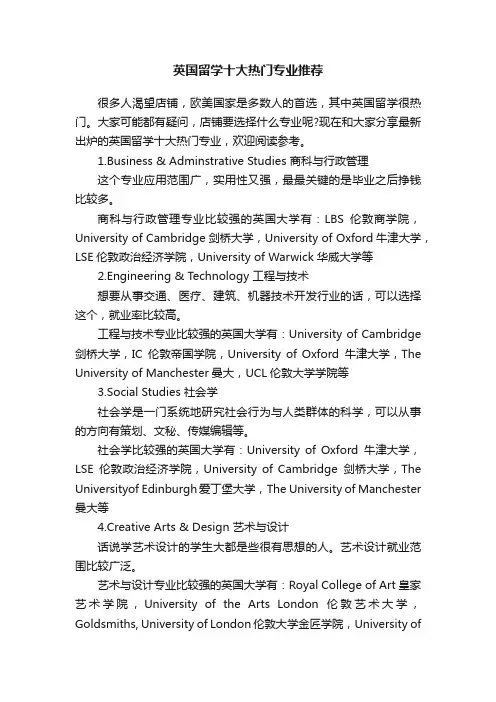 英国留学十大热门专业推荐

很多人渴望店铺，欧美国家是多数人的首选，其中英国留学很热门。大家可能都有疑问，店铺要选择什么专业呢?现在和大家分享最新出炉的英国留学十大热门专业，欢迎阅读参考。

1.Business & Adminstrative Studies 商科与行政管理

这个专业应用范围广，实用性又强，最最关键的是毕业之后挣钱比较多。

商科与行政管理专业比较强的英国大学有：LBS 伦敦商学院，University of Cambridge 剑桥大学，University of Oxford 牛津大学，LSE 伦敦政治经济学院，University of Warwick 华威大学等

2.Engineering & Technology 工程与技术

想要从事交通、医疗、建筑、机器技术开发行业的话，可以选择这个，就业率比较高。

工程与技术专业比较强的英国大学有：University of Cambridge 剑桥大学，IC 伦敦帝国学院，University of Oxford 牛津大学，The University of Manchester 曼大，UCL 伦敦大学学院等

3.Social Studies 社会学

社会学是一门系统地研究社会行为与人类群体的科学，可以从事的方向有策划、文秘、传媒编辑等。

社会学比较强的英国大学有：University of Oxford 牛津大学，LSE 伦敦政治经济学院，University of Cambridge 剑桥大学，The Universityof Edinburgh 爱丁堡大学，The University of Manchester 曼大等

4.Creative Arts & Design 艺术与设计

话说学艺术设计的学生大都是些很有思想的人。艺术设计就业范围比较广泛。

艺术与设计专业比较强的英国大学有：Royal College of Art 皇家艺术学院，University of the Arts London 伦敦艺术大学，Goldsmiths, University of London 伦敦大学金匠学院，University of